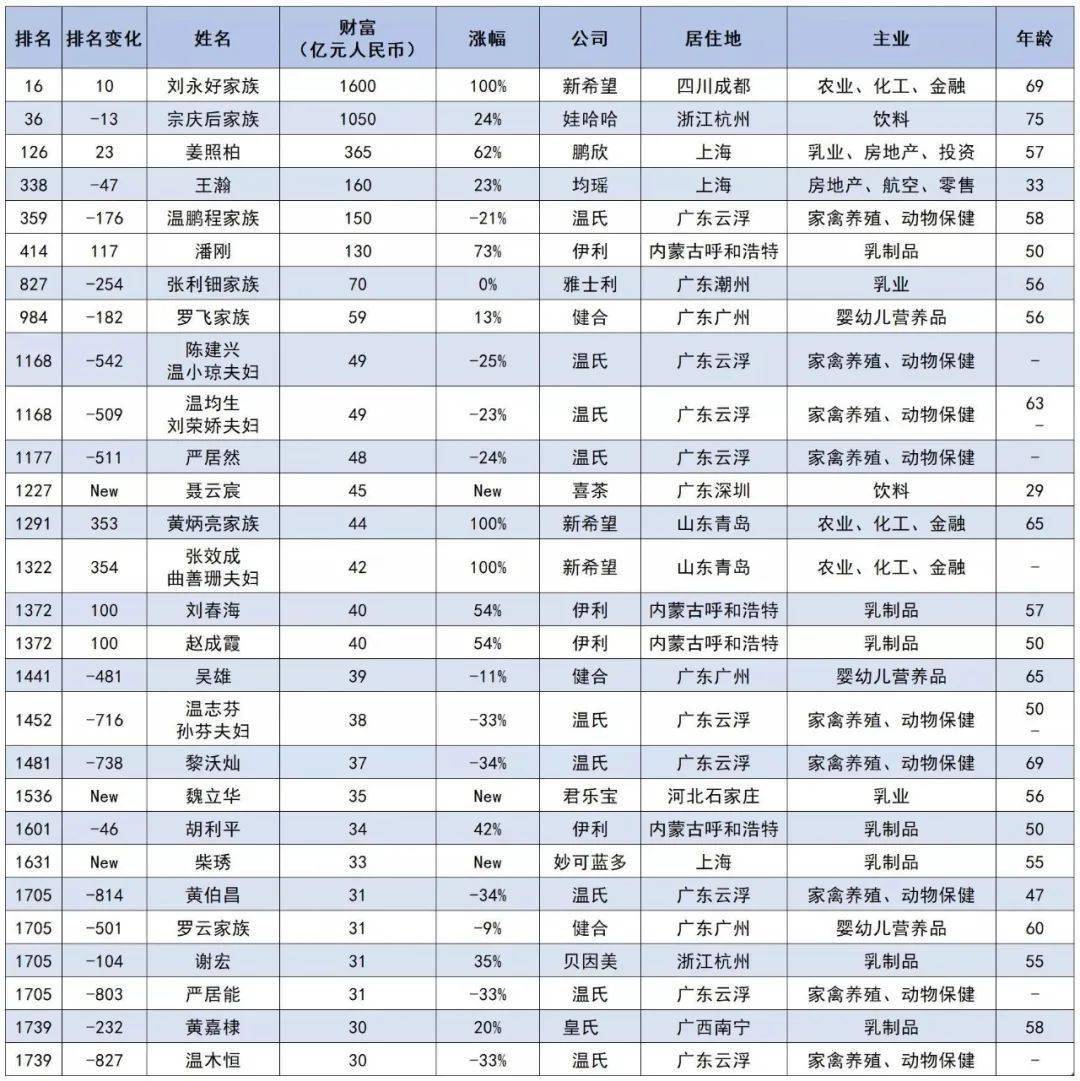 | 排名 | 排名变化 | 姓名 | 财富（亿元人民币） | 涨幅 | 公司 | 居住地 | 主业 | 年龄 |
|---|---|---|---|---|---|---|---|---|
| 16 | 10 | 刘永好家族 | 1600 | 100% | 新希望 | 四川成都 | 农业、化工、金融 | 69 |
| 36 | -13 | 宗庆后家族 | 1050 | 24% | 娃哈哈 | 浙江杭州 | 饮料 | 75 |
| 126 | 23 | 姜照柏 | 365 | 62% | 鹏欣 | 上海 | 乳业、房地产、投资 | 57 |
| 338 | -47 | 王瀚 | 160 | 23% | 均瑶 | 上海 | 房地产、航空、零售 | 33 |
| 359 | -176 | 温鹏程家族 | 150 | -21% | 温氏 | 广东云浮 | 家禽养殖、动物保健 | 58 |
| 414 | 117 | 潘刚 | 130 | 73% | 伊利 | 内蒙古呼和浩特 | 乳制品 | 50 |
| 827 | -254 | 张利钿家族 | 70 | 0% | 雅士利 | 广东潮州 | 乳业 | 56 |
| 984 | -182 | 罗飞家族 | 59 | 13% | 健合 | 广东广州 | 婴幼儿营养品 | 56 |
| 1168 | -542 | 陈建兴 温小琼夫妇 | 49 | -25% | 温氏 | 广东云浮 | 家禽养殖、动物保健 | - |
| 1168 | -509 | 温均生 刘荣娇夫妇 | 49 | -23% | 温氏 | 广东云浮 | 家禽养殖、动物保健 | 63 - |
| 1177 | -511 | 严居然 | 48 | -24% | 温氏 | 广东云浮 | 家禽养殖、动物保健 | - |
| 1227 | New | 聂云宸 | 45 | New | 喜茶 | 广东深圳 | 饮料 | 29 |
| 1291 | 353 | 黄炳亮家族 | 44 | 100% | 新希望 | 山东青岛 | 农业、化工、金融 | 65 |
| 1322 | 354 | 张效成 曲善珊夫妇 | 42 | 100% | 新希望 | 山东青岛 | 农业、化工、金融 | - |
| 1372 | 100 | 刘春海 | 40 | 54% | 伊利 | 内蒙古呼和浩特 | 乳制品 | 57 |
| 1372 | 100 | 赵成霞 | 40 | 54% | 伊利 | 内蒙古呼和浩特 | 乳制品 | 50 |
| 1441 | -481 | 吴雄 | 39 | -11% | 健合 | 广东广州 | 婴幼儿营养品 | 65 |
| 1452 | -716 | 温志芬 孙芬夫妇 | 38 | -33% | 温氏 | 广东云浮 | 家禽养殖、动物保健 | 50 - |
| 1481 | -738 | 黎沃灿 | 37 | -34% | 温氏 | 广东云浮 | 家禽养殖、动物保健 | 69 |
| 1536 | New | 魏立华 | 35 | New | 君乐宝 | 河北石家庄 | 乳业 | 56 |
| 1601 | -46 | 胡利平 | 34 | 42% | 伊利 | 内蒙古呼和浩特 | 乳制品 | 50 |
| 1631 | New | 柴琇 | 33 | New | 妙可蓝多 | 上海 | 乳制品 | 55 |
| 1705 | -814 | 黄伯昌 | 31 | -34% | 温氏 | 广东云浮 | 家禽养殖、动物保健 | 47 |
| 1705 | -501 | 罗云家族 | 31 | -9% | 健合 | 广东广州 | 婴幼儿营养品 | 60 |
| 1705 | -104 | 谢宏 | 31 | 35% | 贝因美 | 浙江杭州 | 乳制品 | 55 |
| 1705 | -803 | 严居能 | 31 | -33% | 温氏 | 广东云浮 | 家禽养殖、动物保健 | - |
| 1739 | -232 | 黄嘉棣 | 30 | 20% | 皇氏 | 广西南宁 | 乳制品 | 58 |
| 1739 | -827 | 温木恒 | 30 | -33% | 温氏 | 广东云浮 | 家禽养殖、动物保健 | - |